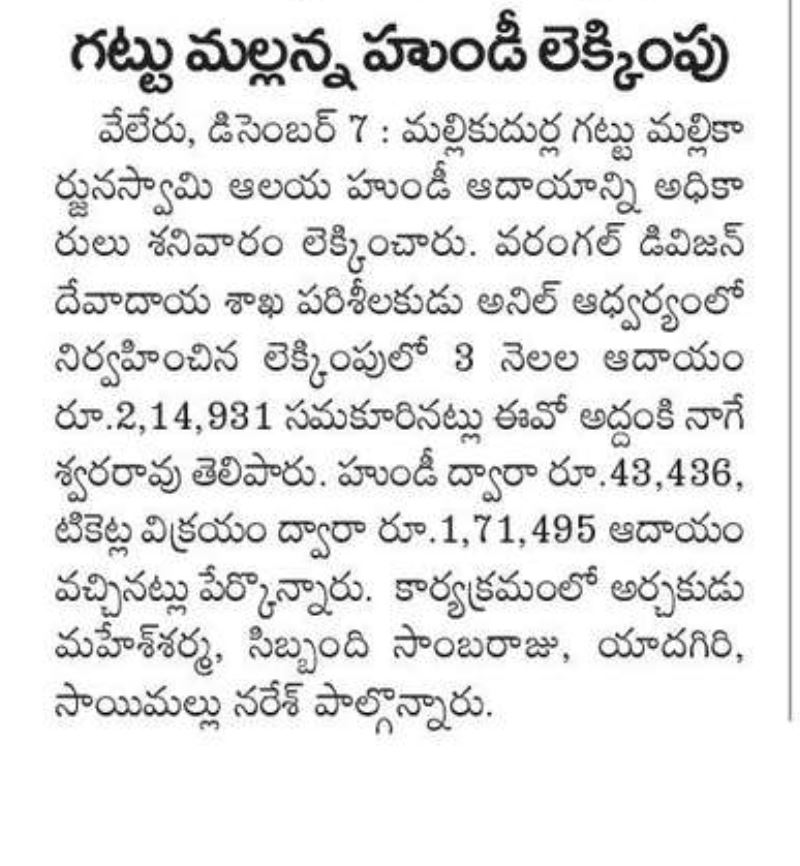 గట్టు మల్లన్న హుండీ లెక్కింపు

వేలేరు, డిసెంబర్ 7 : మల్లికుదుర్ల గట్టు మల్లికార్జునస్వామి ఆలయ హుండీ ఆదాయాన్ని అధికారులు శనివారం లెక్కించారు. వరంగల్ డివిజన్ దేవాదాయ శాఖ పరిశీలకుడు అనిల్ ఆధ్వర్యంలో నిర్వహించిన లెక్కింపులో 3 నెలల ఆదాయం రూ.2,14,931 సమకూరినట్లు ఈవో అద్దంకి నాగేశ్వరరావు తెలిపారు. హుండీ ద్వారా రూ.43,436, టికెట్ల విక్రయం ద్వారా రూ.1,71,495 ఆదాయం వచ్చినట్లు పేర్కొన్నారు. కార్యక్రమంలో అర్చకుడు మహేశ్‌శర్మ, సిబ్బంది సాంబరాజు, యాదగిరి, సాయిమల్లు నరేశ్ పాల్గొన్నారు.